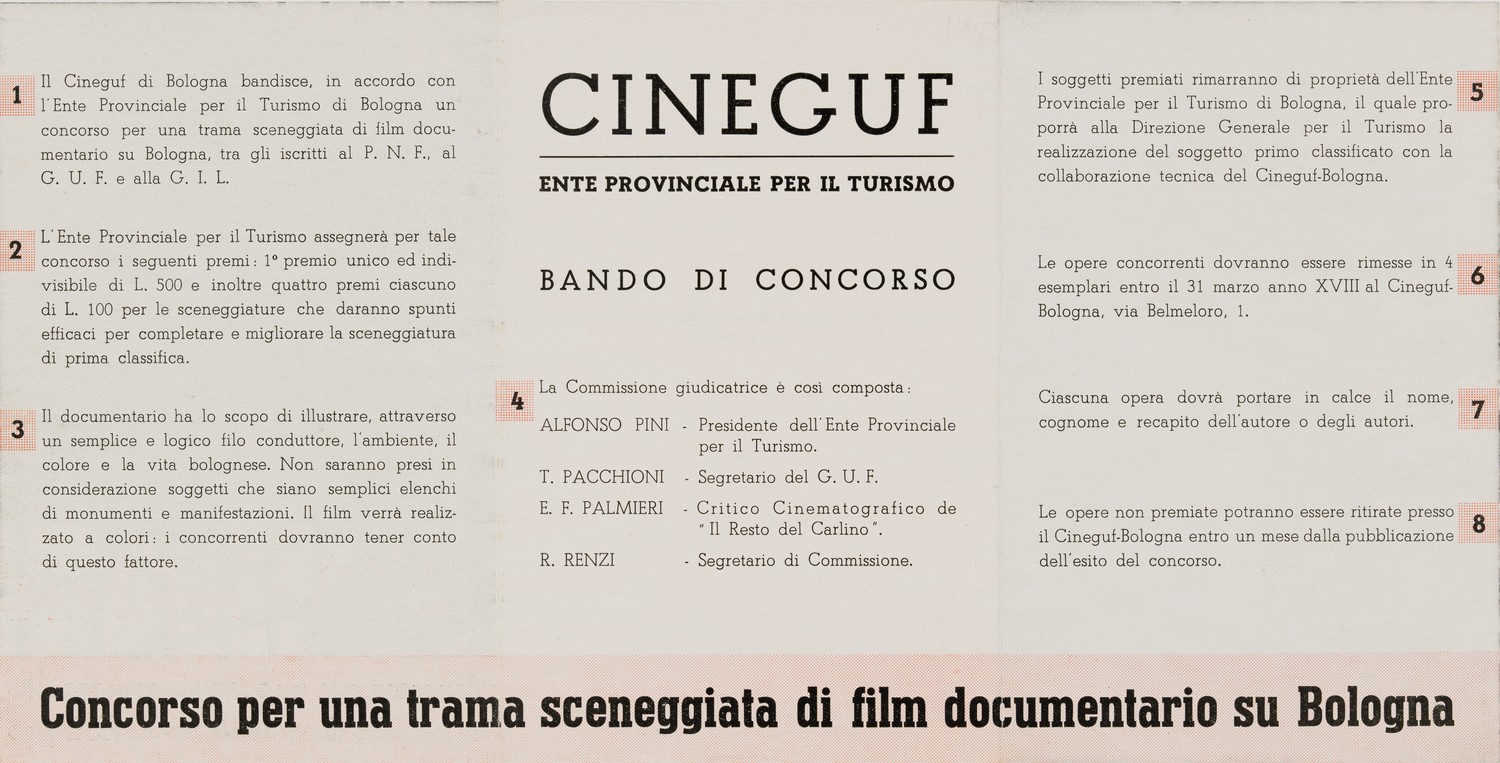 1
Il Cineguf di Bologna bandisce, in accordo con l'Ente Provinciale per il Turismo di Bologna un concorso per una trama sceneggiata di film documentario su Bologna, tra gli iscritti al P. N. F., al G. U. F. e alla G. I. L.

2
L'Ente Provinciale per il Turismo assegnerà per tale concorso i seguenti premi: 1° premio unico ed indivisibile di L. 500 e inoltre quattro premi ciascuno di L. 100 per le sceneggiature che daranno spunti efficaci per completare e migliorare la sceneggiatura di prima classifica.

3
Il documentario ha lo scopo di illustrare, attraverso un semplice e logico filo conduttore, l'ambiente, il colore e la vita bolognese. Non saranno presi in considerazione soggetti che siano semplici elenchi di monumenti e manifestazioni. Il film verrà realizzato a colori: i concorrenti dovranno tener conto di questo fattore.

CINEGUF

ENTE PROVINCIALE PER IL TURISMO

BANDO DI CONCORSO

4
La Commissione giudicatrice è così composta:

ALFONSO PINI - Presidente dell'Ente Provinciale per il Turismo.

T. PACCHIONI - Segretario del G. U. F.

E. F. PALMIERI - Critico Cinematografico de "Il Resto del Carlino".

R. RENZI - Segretario di Commissione.

5
I soggetti premiati rimarranno di proprietà dell'Ente Provinciale per il Turismo di Bologna, il quale proporrà alla Direzione Generale per il Turismo la realizzazione del soggetto primo classificato con la collaborazione tecnica del Cineguf-Bologna.

6
Le opere concorrenti dovranno essere rimesse in 4 esemplari entro il 31 marzo anno XVIII al Cineguf-Bologna, via Belmeloro, 1.

7
Ciascuna opera dovrà portare in calce il nome, cognome e recapito dell'autore o degli autori.

8
Le opere non premiate potranno essere ritirate presso il Cineguf-Bologna entro un mese dalla pubblicazione dell'esito del concorso.

Concorso per una trama sceneggiata di film documentario su Bologna